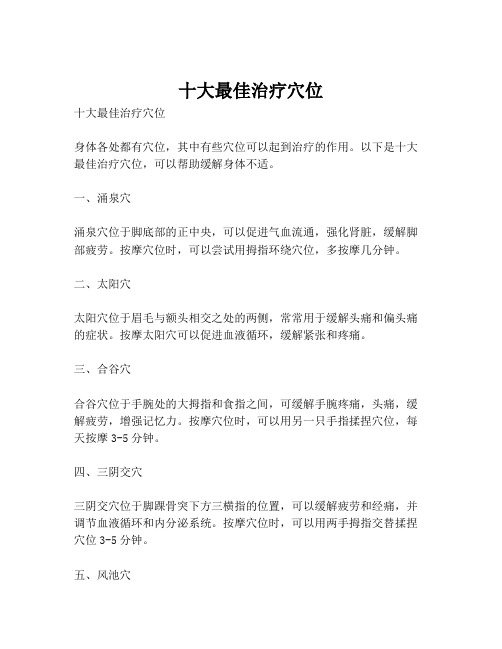 十大最佳治疗穴位

十大最佳治疗穴位

身体各处都有穴位，其中有些穴位可以起到治疗的作用。以下是十大最佳治疗穴位，可以帮助缓解身体不适。

一、涌泉穴

涌泉穴位于脚底部的正中央，可以促进气血流通，强化肾脏，缓解脚部疲劳。按摩穴位时，可以尝试用拇指环绕穴位，多按摩几分钟。

二、太阳穴

太阳穴位于眉毛与额头相交之处的两侧，常常用于缓解头痛和偏头痛的症状。按摩太阳穴可以促进血液循环，缓解紧张和疼痛。

三、合谷穴

合谷穴位于手腕处的大拇指和食指之间，可缓解手腕疼痛，头痛，缓解疲劳，增强记忆力。按摩穴位时，可以用另一只手指揉捏穴位，每天按摩 3-5 分钟。

四、三阴交穴

三阴交穴位于脚踝骨突下方三横指的位置，可以缓解疲劳和经痛，并调节血液循环和内分泌系统。按摩穴位时，可以用两手拇指交替揉捏穴位 3-5 分钟。

五、风池穴